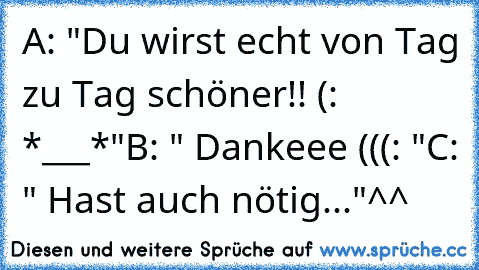 A: "Du wirst echt von Tag zu Tag schöner!! (: *___*"B: " Dankeee (((: "C: " Hast auch nötig..."^^

Diesen und weitere Sprüche auf www.sprüche.cc